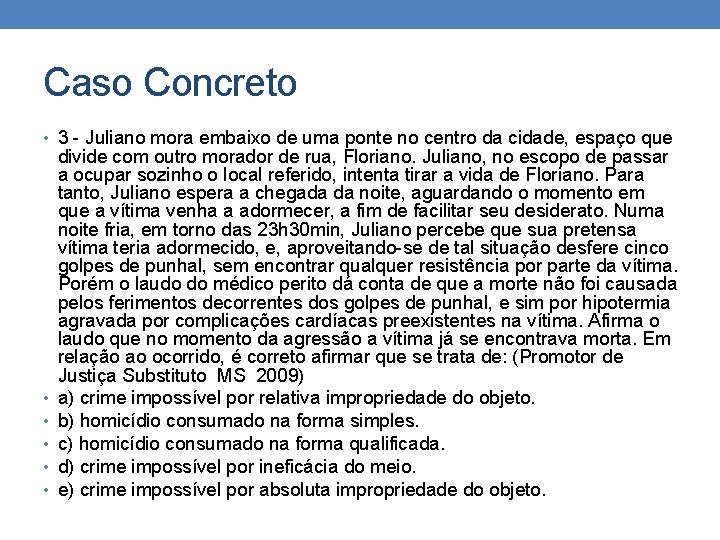 Caso Concreto

• 3 - Juliano mora embaixo de uma ponte no centro da cidade, espaço que divide com outro morador de rua, Floriano. Juliano, no escopo de passar a ocupar sozinho o local referido, intenta tirar a vida de Floriano. Para tanto, Juliano espera a chegada da noite, aguardando o momento em que a vítima venha a adormecer, a fim de facilitar seu desiderato. Numa noite fria, em torno das 23h30min, Juliano percebe que sua pretensa vítima teria adormecido, e, aproveitando-se de tal situação desfere cinco golpes de punhal, sem encontrar qualquer resistência por parte da vítima. Porém o laudo do médico perito dá conta de que a morte não foi causada pelos ferimentos decorrentes dos golpes de punhal, e sim por hipotermia agravada por complicações cardíacas preexistentes na vítima. Afirma o laudo que no momento da agressão a vítima já se encontrava morta. Em relação ao ocorrido, é correto afirmar que se trata de: (Promotor de Justiça Substituto MS 2009)
• a) crime impossível por relativa impropriedade do objeto.
• b) homicídio consumado na forma simples.
• c) homicídio consumado na forma qualificada.
• d) crime impossível por ineficácia do meio.
• e) crime impossível por absoluta impropriedade do objeto.